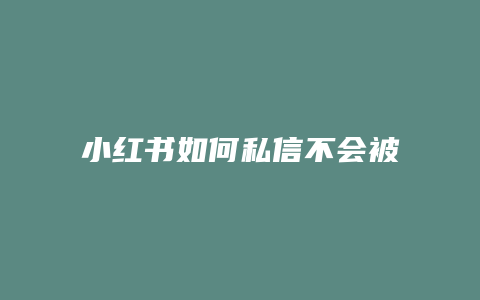 小红书如何私信不会被